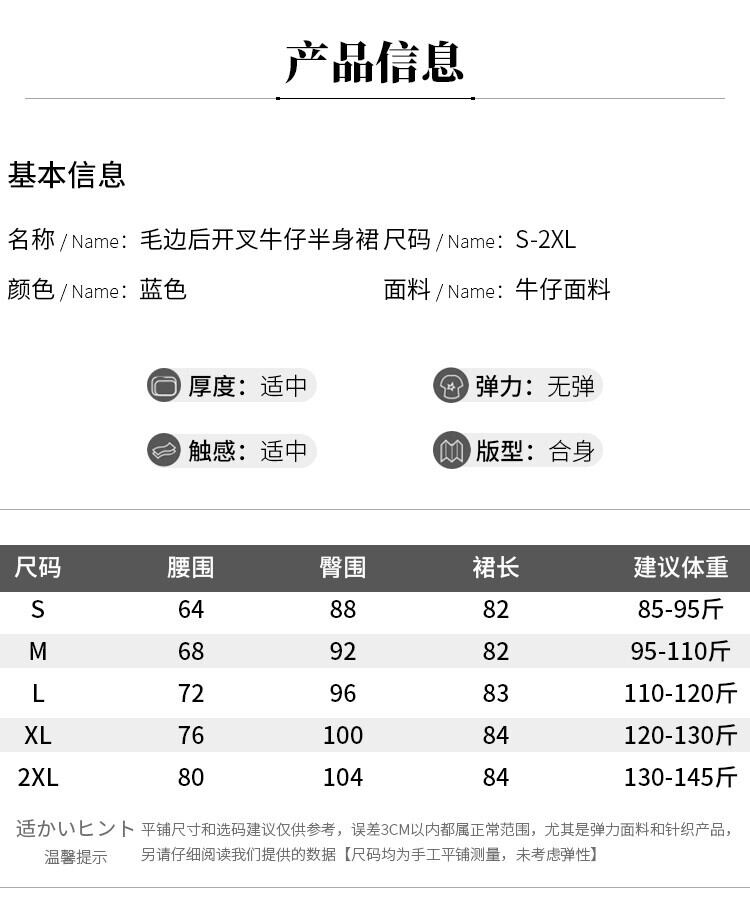 产品信息

基本信息

名称 / Name: 毛边后开叉牛仔半身裙 尺码 / Name: S-2XL

颜色 / Name: 蓝色 面料 / Name: 牛仔面料

厚度: 适中 弹力: 无弹

触感: 适中 版型: 合身

| 尺码 | 腰围 | 臀围 | 裙长 | 建议体重 |
|---|---|---|---|---|
| S | 64 | 88 | 82 | 85-95斤 |
| M | 68 | 92 | 82 | 95-110斤 |
| L | 72 | 96 | 83 | 110-120斤 |
| XL | 76 | 100 | 84 | 120-130斤 |
| 2XL | 80 | 104 | 84 | 130-145斤 |

适かいヒント
温馨提示
平铺尺寸和选码建议仅供参考，误差3CM以内都属正常范围，尤其是弹力面料和针织产品，另请仔细阅读我们提供的数据【尺码均为手工平铺测量，未考虑弹性】